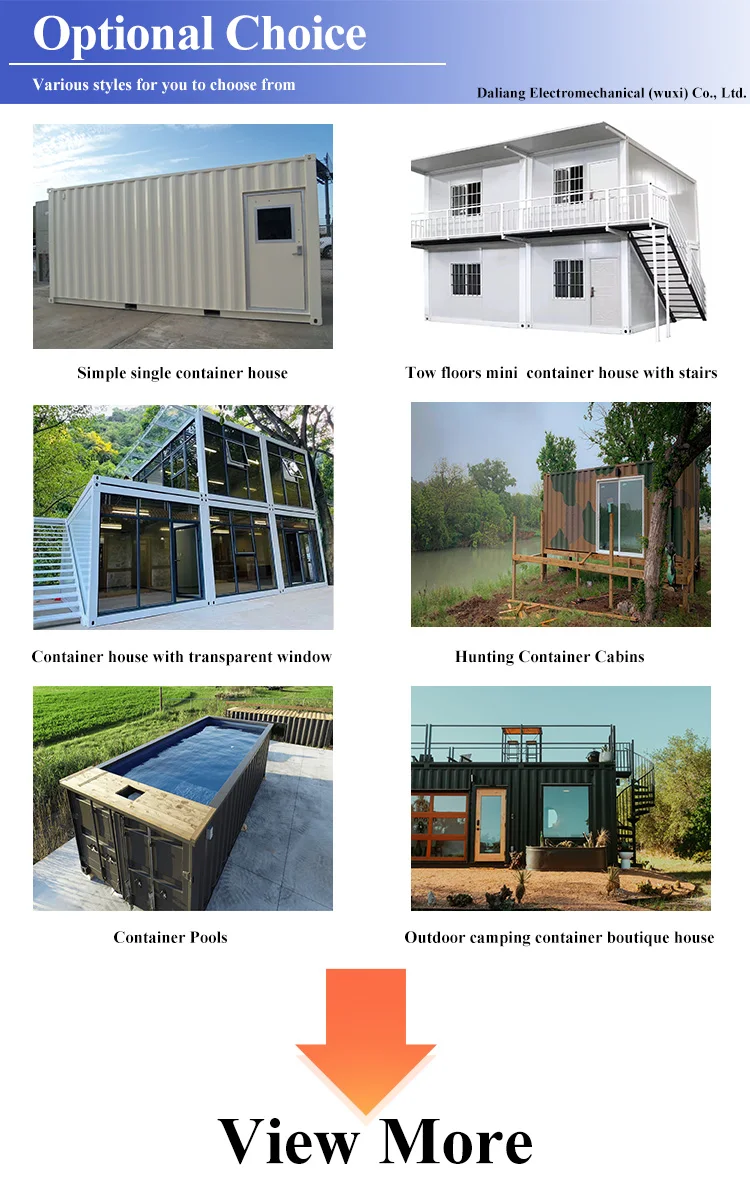 Optional Choice

Various styles for you to choose from

Daliang Electromechanical (wuxi) Co., Ltd.

Simple single container house

Tow floors mini container house with stairs

Container house with transparent window

Hunting Container Cabins

Container Pools

Outdoor camping container boutique house

View More